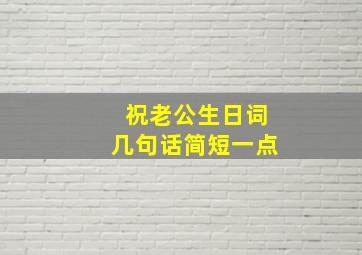 祝老公生日词
几句话简短一点